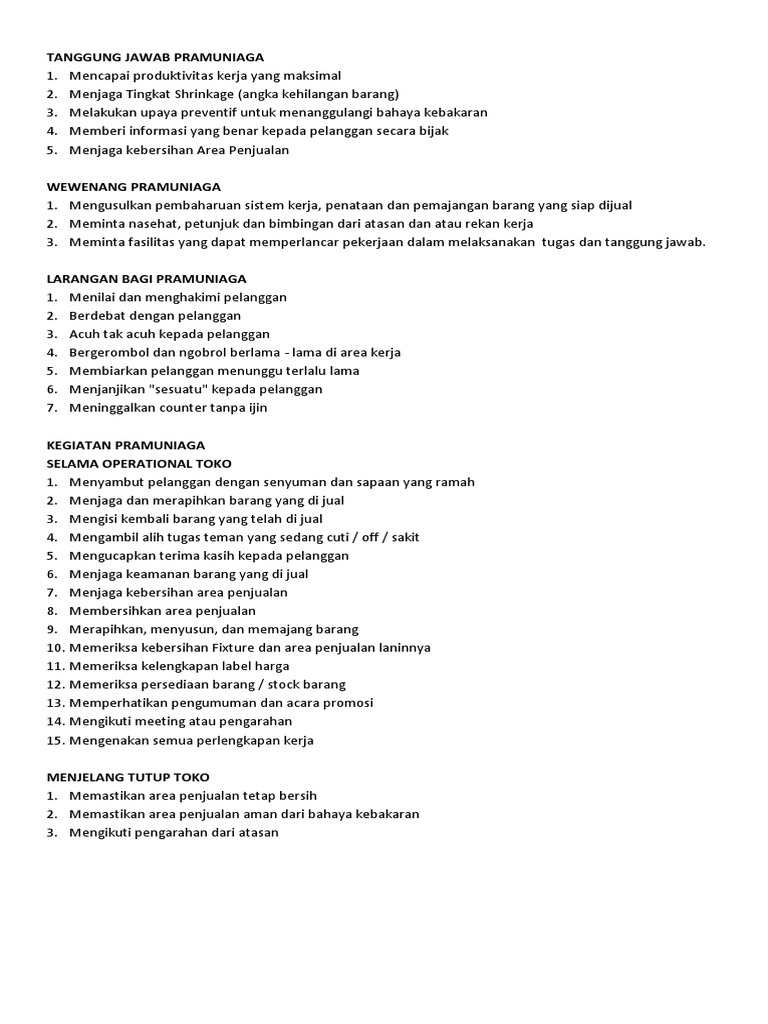 TANGGUNG JAWAB PRAMUNIAGA
1. Mencapai produktivitas kerja yang maksimal
2. Menjaga Tingkat Shrinkage (angka kehilangan barang)
3. Melakukan upaya preventif untuk menanggulangi bahaya kebakaran
4. Memberi informasi yang benar kepada pelanggan secara bijak
5. Menjaga kebersihan Area Penjualan

WEWENANG PRAMUNIAGA
1. Mengusulkan pembaharuan sistem kerja, penataan dan pemajangan barang yang siap dijual
2. Meminta nasehat, petunjuk dan bimbingan dari atasan dan atau rekan kerja
3. Meminta fasilitas yang dapat memperlancar pekerjaan dalam melaksanakan tugas dan tanggung jawab.

LARANGAN BAGI PRAMUNIAGA
1. Menilai dan menghakimi pelanggan
2. Berdebat dengan pelanggan
3. Acuh tak acuh kepada pelanggan
4. Bergerombol dan ngobrol berlama - lama di area kerja
5. Membiarkan pelanggan menunggu terlalu lama
6. Menjanjikan "sesuatu" kepada pelanggan
7. Meninggalkan counter tanpa ijin

KEGIATAN PRAMUNIAGA
SELAMA OPERATIONAL TOKO
1. Menyambut pelanggan dengan senyuman dan sapaan yang ramah
2. Menjaga dan merapihkan barang yang di jual
3. Mengisi kembali barang yang telah di jual
4. Mengambil alih tugas teman yang sedang cuti / off / sakit
5. Mengucapkan terima kasih kepada pelanggan
6. Menjaga keamanan barang yang di jual
7. Menjaga kebersihan area penjualan
8. Membersihkan area penjualan
9. Merapihkan, menyusun, dan memajang barang
10. Memeriksa kebersihan Fixture dan area penjualan laninnya
11. Memeriksa kelengkapan label harga
12. Memeriksa persediaan barang / stock barang
13. Memperhatikan pengumuman dan acara promosi
14. Mengikuti meeting atau pengarahan
15. Mengenakan semua perlengkapan kerja

MENJELANG TUTUP TOKO
1. Memastikan area penjualan tetap bersih
2. Memastikan area penjualan aman dari bahaya kebakaran
3. Mengikuti pengarahan dari atasan